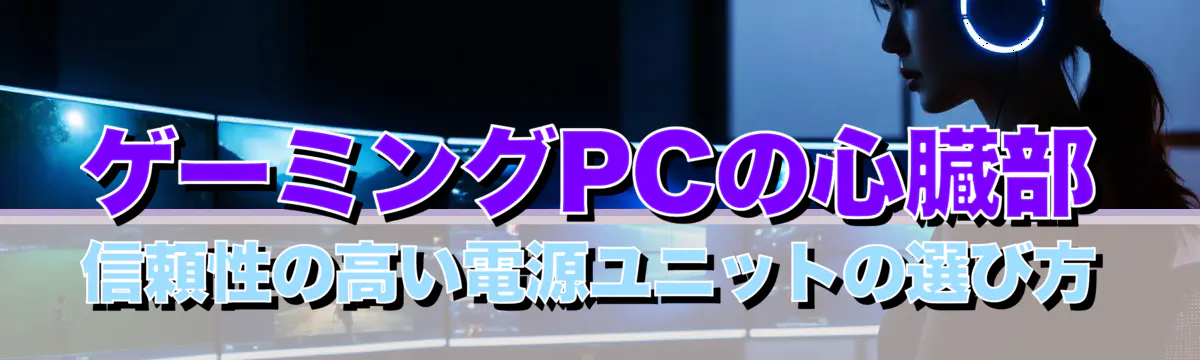 ゲーミングPCの心臓部
信頼性の高い電源ユニットの選び方